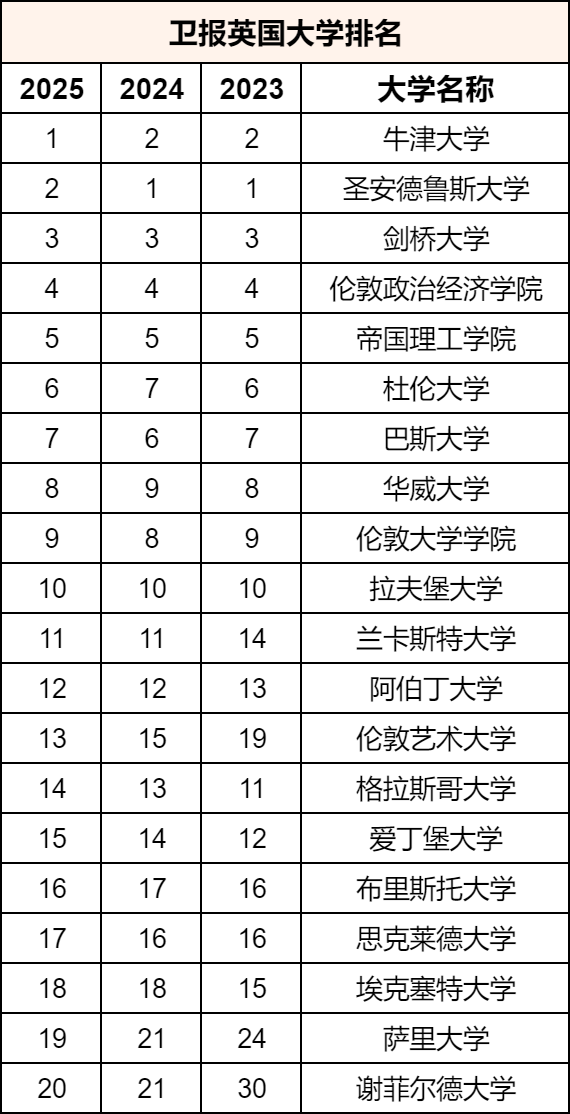 卫报英国大学排名

| 2025 | 2024 | 2023 | 大学名称 |
|---|---|---|---|
| 1 | 2 | 2 | 牛津大学 |
| 2 | 1 | 1 | 圣安德鲁斯大学 |
| 3 | 3 | 3 | 剑桥大学 |
| 4 | 4 | 4 | 伦敦政治经济学院 |
| 5 | 5 | 5 | 帝国理工学院 |
| 6 | 7 | 6 | 杜伦大学 |
| 7 | 6 | 7 | 巴斯大学 |
| 8 | 9 | 8 | 华威大学 |
| 9 | 8 | 9 | 伦敦大学学院 |
| 10 | 10 | 10 | 拉夫堡大学 |
| 11 | 11 | 14 | 兰卡斯特大学 |
| 12 | 12 | 13 | 阿伯丁大学 |
| 13 | 15 | 19 | 伦敦艺术大学 |
| 14 | 13 | 11 | 格拉斯哥大学 |
| 15 | 14 | 12 | 爱丁堡大学 |
| 16 | 17 | 16 | 布里斯托大学 |
| 17 | 16 | 16 | 思克莱德大学 |
| 18 | 18 | 15 | 埃克塞特大学 |
| 19 | 21 | 24 | 萨里大学 |
| 20 | 21 | 30 | 谢菲尔德大学 |